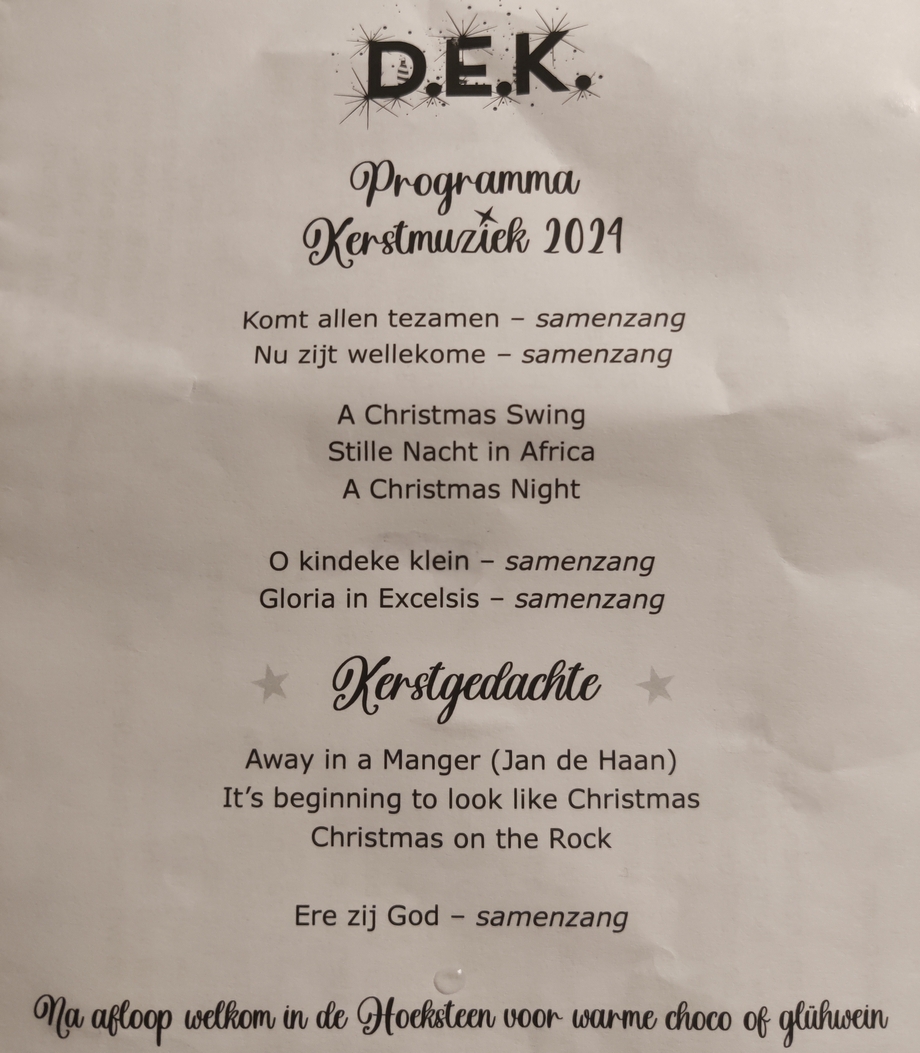 D.E.K.

Programma
Kerstmuziek 2024

Komt allen tezamen – samenzang
Nu zijt wellekome – samenzang

A Christmas Swing
Stille Nacht in Africa
A Christmas Night

O kindeke klein – samenzang
Gloria in Excelsis – samenzang

Kerstgedachte

Away in a Manger (Jan de Haan)
It's beginning to look like Christmas
Christmas on the Rock

Ere zij God – samenzang

Na afloop welkom in de Hoeksteen voor warme choco of glühwein